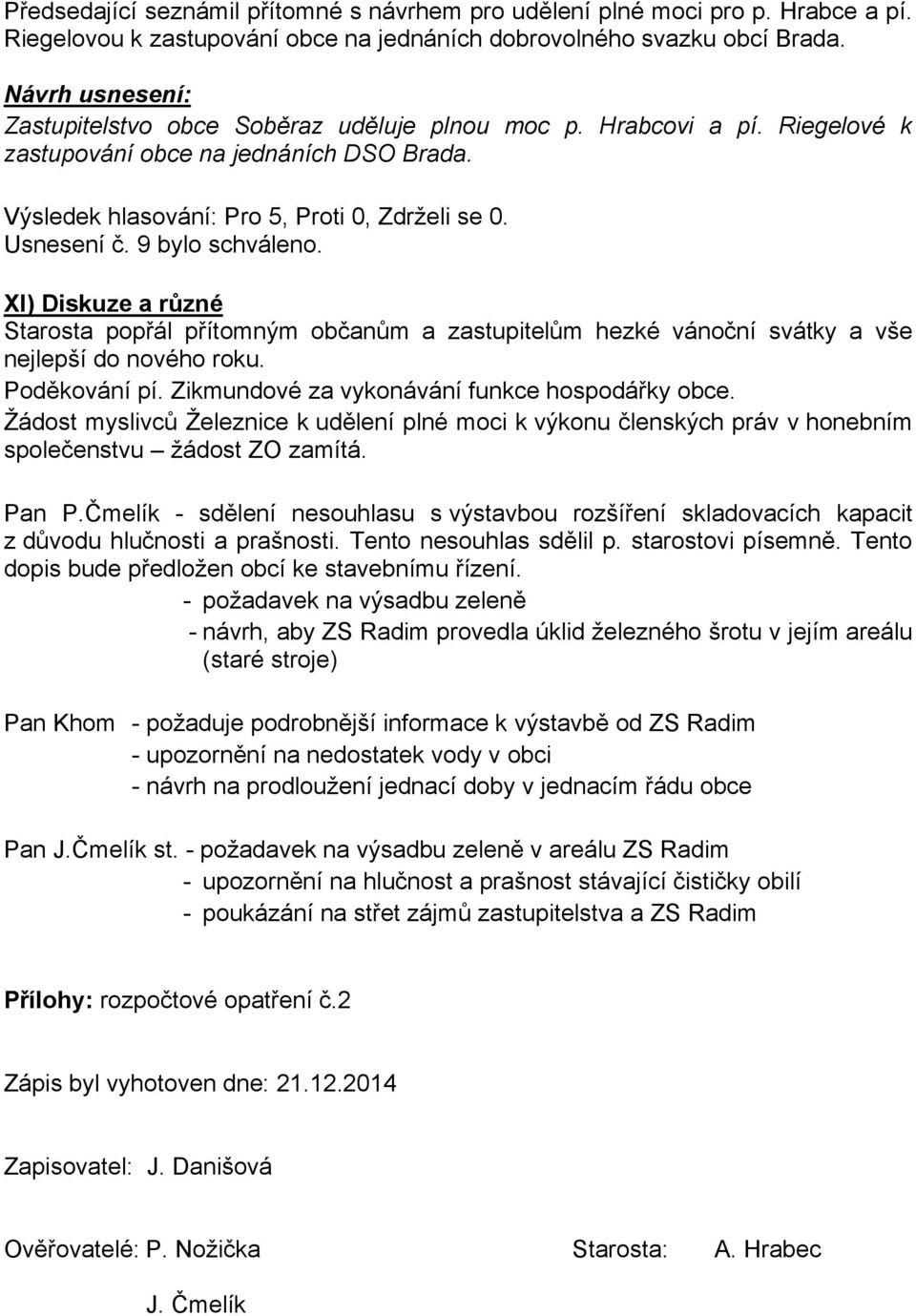 Předsedající seznámil přítomné s návrhem pro udělení plné moci pro p. Hrabce a pí. Riegelovou k zastupování obce na jednáních dobrovolného svazku obcí Brada.

Návrh usnesení:
Zastupitelstvo obce Soběraz uděluje plnou moc p. Hrabcovi a pí. Riegelové k zastupování obce na jednáních DSO Brada.

Výsledek hlasování: Pro 5, Proti 0, Zdrželi se 0.
Usnesení č. 9 bylo schváleno.

XI) Diskuze a různé
Starosta popřál přítomným občanům a zastupitelům hezké vánoční svátky a vše nejlepší do nového roku.
Poděkování pí. Zikmundové za vykonávání funkce hospodářky obce.
Žádost myslivců Železnice k udělení plné moci k výkonu členských práv v honebním společenstvu – žádost ZO zamítá.

Pan P.Čmelík - sdělení nesouhlasu s výstavbou rozšíření skladovacích kapacit z důvodu hlučnosti a prašnosti. Tento nesouhlas sdělil p. starostovi písemně. Tento dopis bude předložen obcí ke stavebnímu řízení.
- požadavek na výsadbu zeleně
- návrh, aby ZS Radim provedla úklid železného šrotu v jejím areálu (staré stroje)

Pan Khom - požaduje podrobnější informace k výstavbě od ZS Radim
- upozornění na nedostatek vody v obci
- návrh na prodloužení jednací doby v jednacím řádu obce

Pan J.Čmelík st. - požadavek na výsadbu zeleně v areálu ZS Radim
- upozornění na hlučnost a prašnost stávající čističky obilí
- poukázání na střet zájmů zastupitelstva a ZS Radim

Přílohy: rozpočtové opatření č.2

Zápis byl vyhotoven dne: 21.12.2014

Zapisovatel: J. Danišová

Ověřovatelé: P. Nožička Starosta: A. Hrabec

J. Čmelík